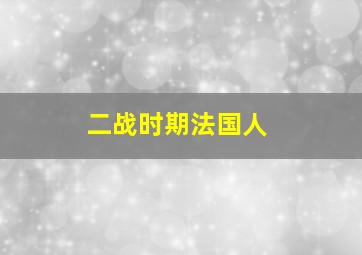 二战时期法国人